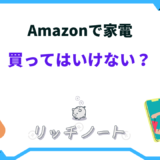 Amazonで家電

買ってはいけない？

リッチノート